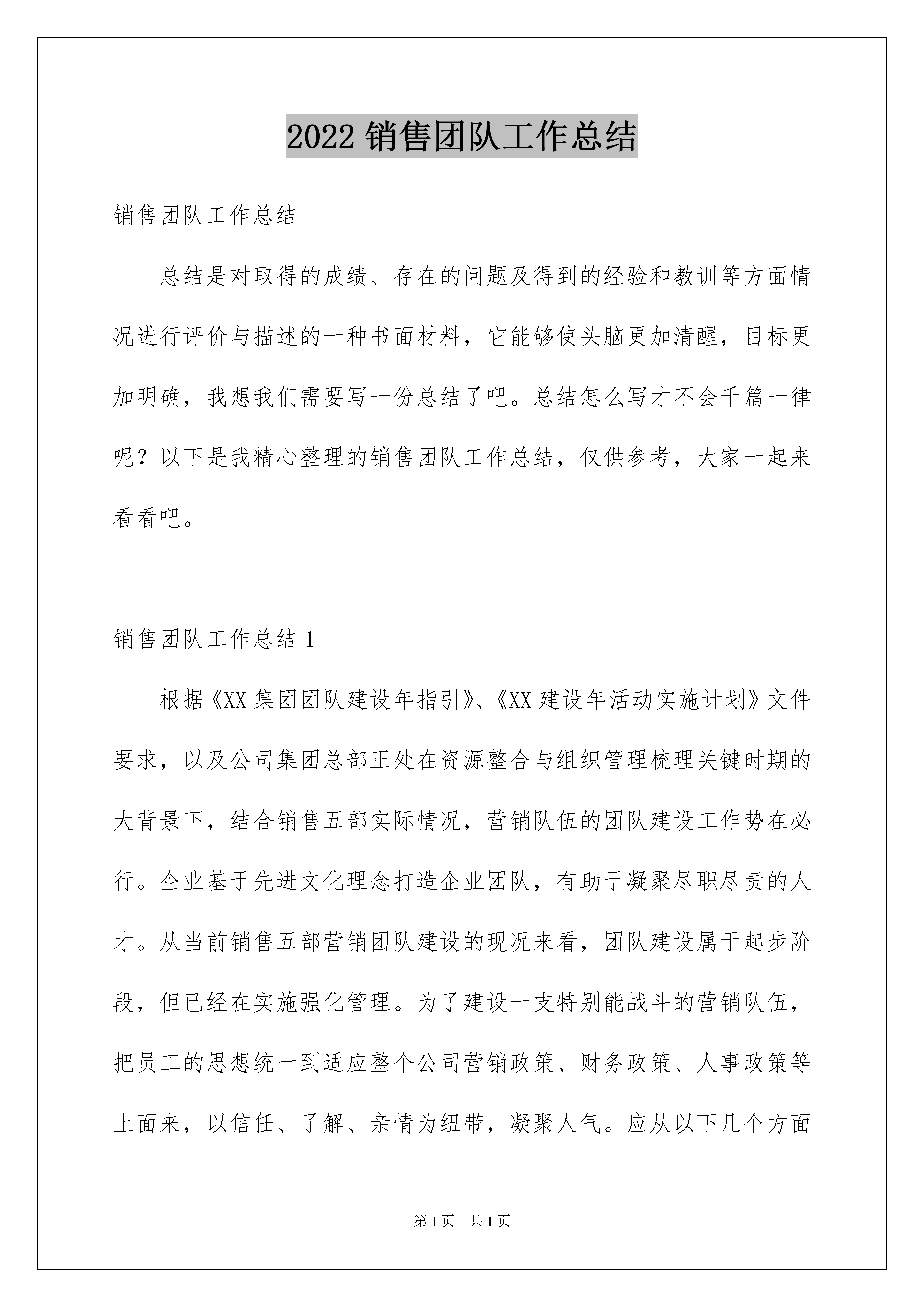 2022 销售团队工作总结

销售团队工作总结

总结是对取得的成绩、存在的问题及得到的经验和教训等方面情况进行评价与描述的一种书面材料，它能够使头脑更加清醒，目标更加明确，我想我们需要写一份总结了吧。总结怎么写才不会千篇一律呢？以下是我精心整理的销售团队工作总结，仅供参考，大家一起来看看吧。

销售团队工作总结 1

根据《XX 集团团队建设年指引》、《XX 建设年活动实施计划》文件要求，以及公司集团总部正处在资源整合与组织管理梳理关键时期的大背景下，结合销售五部实际情况，营销队伍的团队建设工作势在必行。企业基于先进文化理念打造企业团队，有助于凝聚尽职尽责的人才。从当前销售五部营销团队建设的现况来看，团队建设属于起步阶段，但已经在实施强化管理。为了建设一支特别能战斗的营销队伍，把员工的思想统一到适应整个公司营销政策、财务政策、人事政策等上面来，以信任、了解、亲情为纽带，凝聚人气。应从以下几个方面

第 1 页 共 1 页